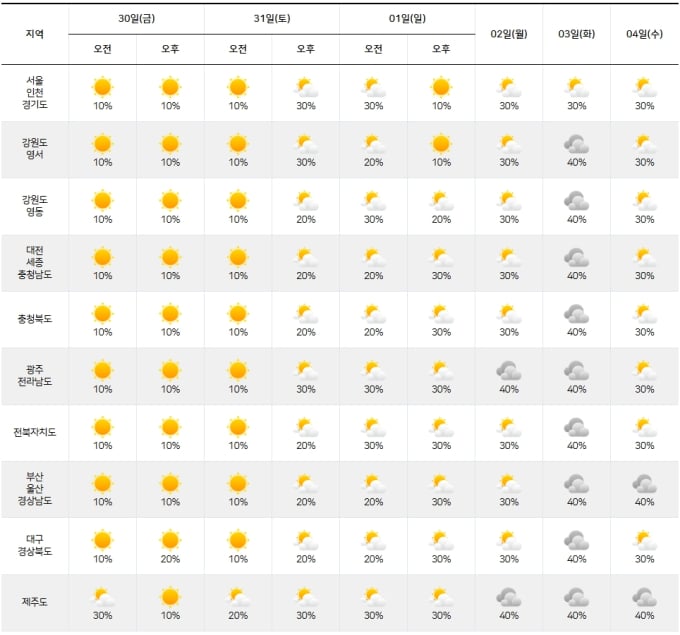 | 지역 | 30일(금) 오전 | 30일(금) 오후 | 31일(토) 오전 | 31일(토) 오후 | 01일(일) 오전 | 01일(일) 오후 | 02일(월) | 03일(화) | 04일(수) |
|---|---|---|---|---|---|---|---|---|---|
| 서울 인천 경기도 | 10% | 10% | 10% | 30% | 30% | 10% | 30% | 30% | 30% |
| 강원도 영서 | 10% | 10% | 10% | 30% | 20% | 10% | 30% | 40% | 30% |
| 강원도 영동 | 10% | 10% | 10% | 20% | 30% | 20% | 30% | 40% | 30% |
| 대전 세종 충청남도 | 10% | 10% | 10% | 20% | 20% | 30% | 30% | 40% | 30% |
| 충청북도 | 10% | 10% | 10% | 20% | 20% | 30% | 30% | 40% | 30% |
| 광주 전라남도 | 10% | 10% | 10% | 30% | 30% | 30% | 40% | 40% | 30% |
| 전북자치도 | 10% | 10% | 10% | 20% | 30% | 30% | 30% | 40% | 30% |
| 부산 울산 경상남도 | 10% | 10% | 10% | 20% | 20% | 30% | 30% | 40% | 40% |
| 대구 경상북도 | 10% | 20% | 10% | 20% | 20% | 30% | 30% | 40% | 30% |
| 제주도 | 30% | 10% | 20% | 30% | 30% | 30% | 40% | 40% | 40% |